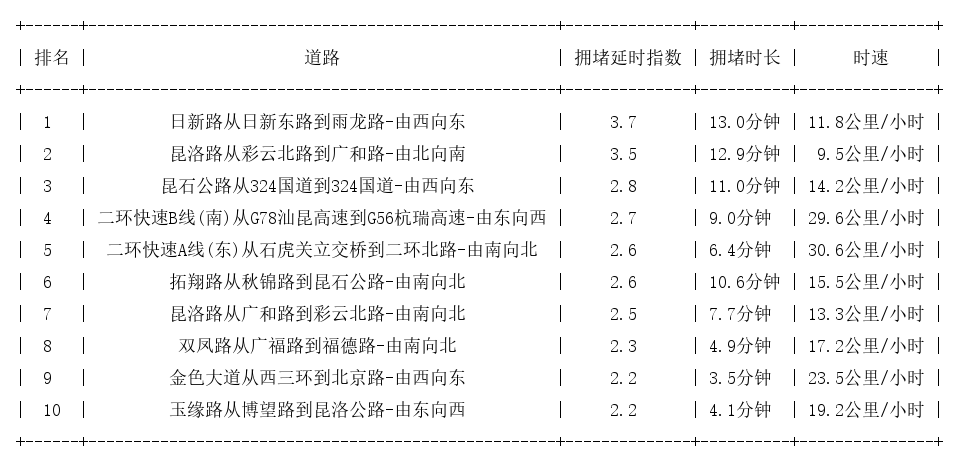 | 排名 | 道路 | 拥堵延时指数 | 拥堵时长 | 时速 |
|---|---|---|---|---|
| 1 | 日新路从日新东路到雨龙路-由西向东 | 3.7 | 13.0分钟 | 11.8公里/小时 |
| 2 | 昆洛路从彩云北路到广和路-由北向南 | 3.5 | 12.9分钟 | 9.5公里/小时 |
| 3 | 昆石公路从324国道到324国道-由西向东 | 2.8 | 11.0分钟 | 14.2公里/小时 |
| 4 | 二环快速B线(南)从G78汕昆高速到G56杭瑞高速-由东向西 | 2.7 | 9.0分钟 | 29.6公里/小时 |
| 5 | 二环快速A线(东)从石虎关立交桥到二环北路-由南向北 | 2.6 | 6.4分钟 | 30.6公里/小时 |
| 6 | 拓翔路从秋锦路到昆石公路-由南向北 | 2.6 | 10.6分钟 | 15.5公里/小时 |
| 7 | 昆洛路从广和路到彩云北路-由南向北 | 2.5 | 7.7分钟 | 13.3公里/小时 |
| 8 | 双凤路从广福路到福德路-由南向北 | 2.3 | 4.9分钟 | 17.2公里/小时 |
| 9 | 金色大道从西三环到北京路-由西向东 | 2.2 | 3.5分钟 | 23.5公里/小时 |
| 10 | 玉缘路从博望路到昆洛公路-由东向西 | 2.2 | 4.1分钟 | 19.2公里/小时 |